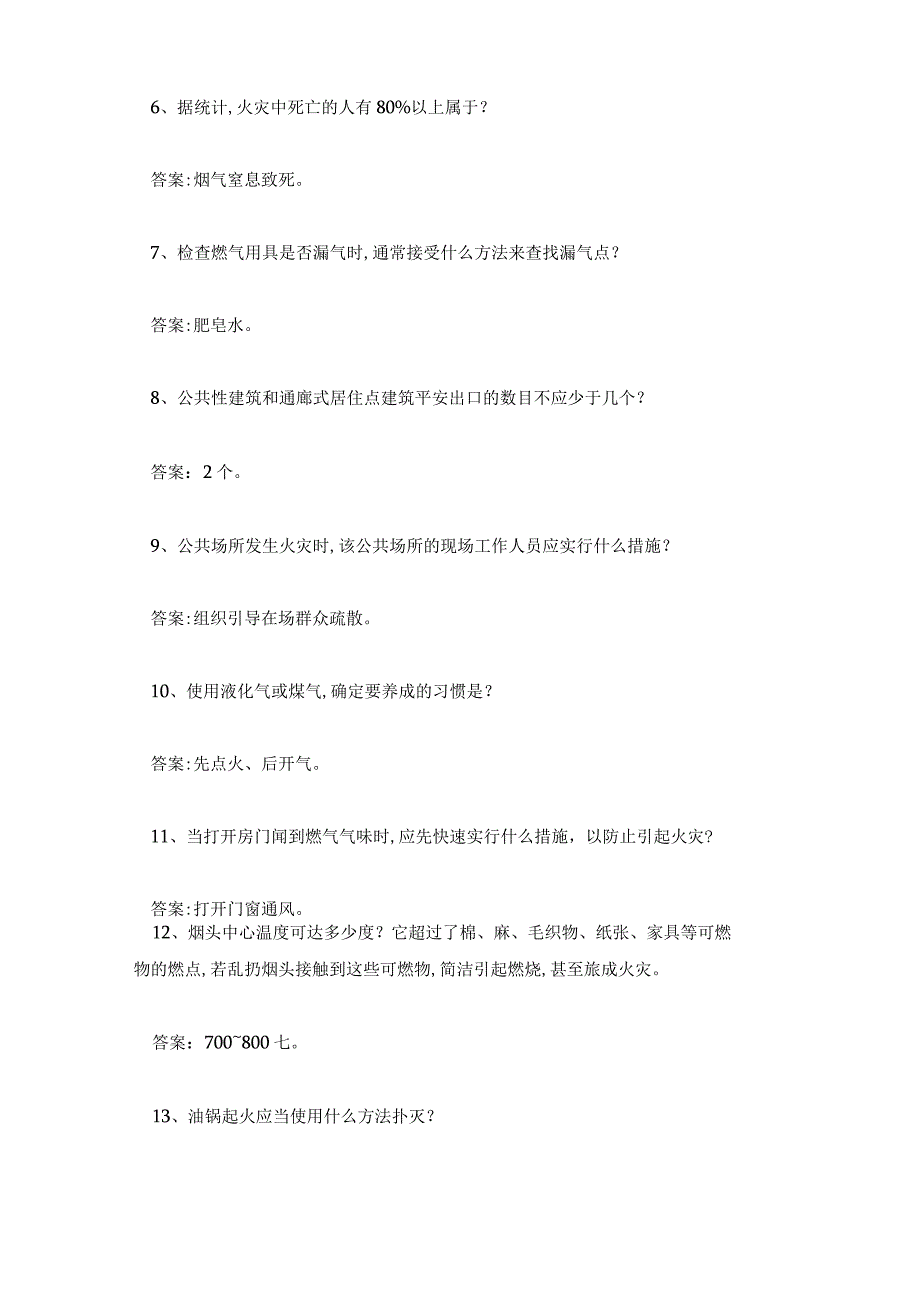 6、据统计,火灾中死亡的人有80%以上属于?

答案:烟气窒息致死。

7、检查燃气用具是否漏气时,通常接受什么方法来查找漏气点?

答案:肥皂水。

8、公共性建筑和通廊式居住点建筑平安出口的数目不应少于几个?

答案：2个。

9、公共场所发生火灾时,该公共场所的现场工作人员应实行什么措施?

答案:组织引导在场群众疏散。

10、使用液化气或煤气,确定要养成的习惯是?

答案:先点火、后开气。

11、当打开房门闻到燃气气味时,应先快速实行什么措施，以防止引起火灾?

答案:打开门窗通风。

12、烟头中心温度可达多少度？它超过了棉、麻、毛织物、纸张、家具等可燃物的燃点,若乱扔烟头接触到这些可燃物,简洁引起燃烧,甚至旅成火灾。

答案：700~800七。

13、油锅起火应当使用什么方法扑灭?